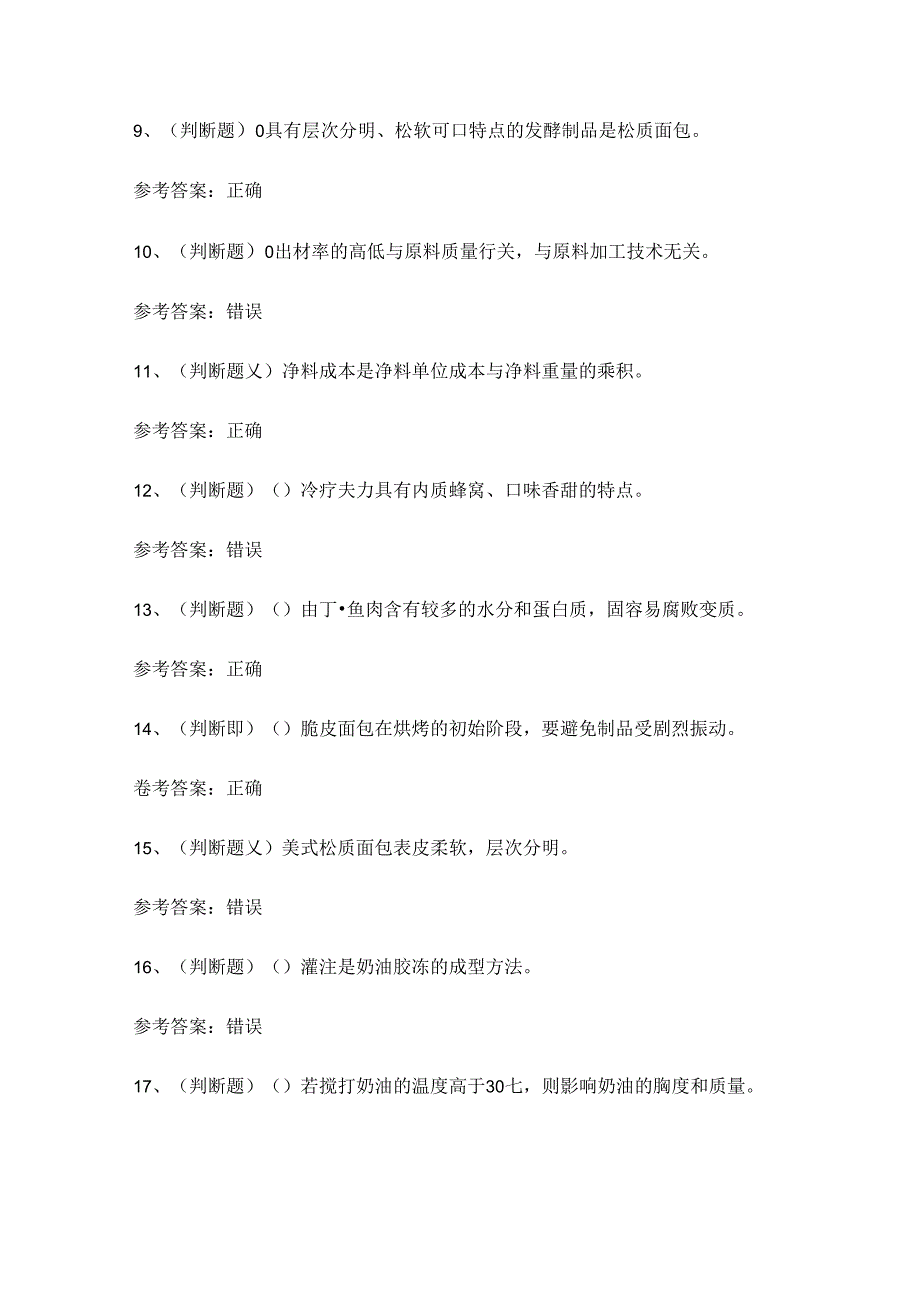 9、（判断题）0具有层次分明、松软可口特点的发酵制品是松质面包。

参考答案：正确

10、（判断题）0出材率的高低与原料质量行关，与原料加工技术无关。

参考答案：错误

11、（判断题乂）净料成本是净料单位成本与净料重量的乘积。

参考答案：正确

12、（判断题）（）冷疗夫力具有内质蜂窝、口味香甜的特点。

参考答案：错误

13、（判断题）（）由丁•鱼肉含有较多的水分和蛋白质，固容易腐败变质。

参考答案：正确

14、（判断即）（）脆皮面包在烘烤的初始阶段，要避免制品受剧烈振动。

卷考答案：正确

15、（判断题乂）美式松质面包表皮柔软，层次分明。

参考答案：错误

16、（判断题）（）灌注是奶油胶冻的成型方法。

参考答案：错误

17、（判断题）（）若搅打奶油的温度高于30七，则影响奶油的胸度和质量。